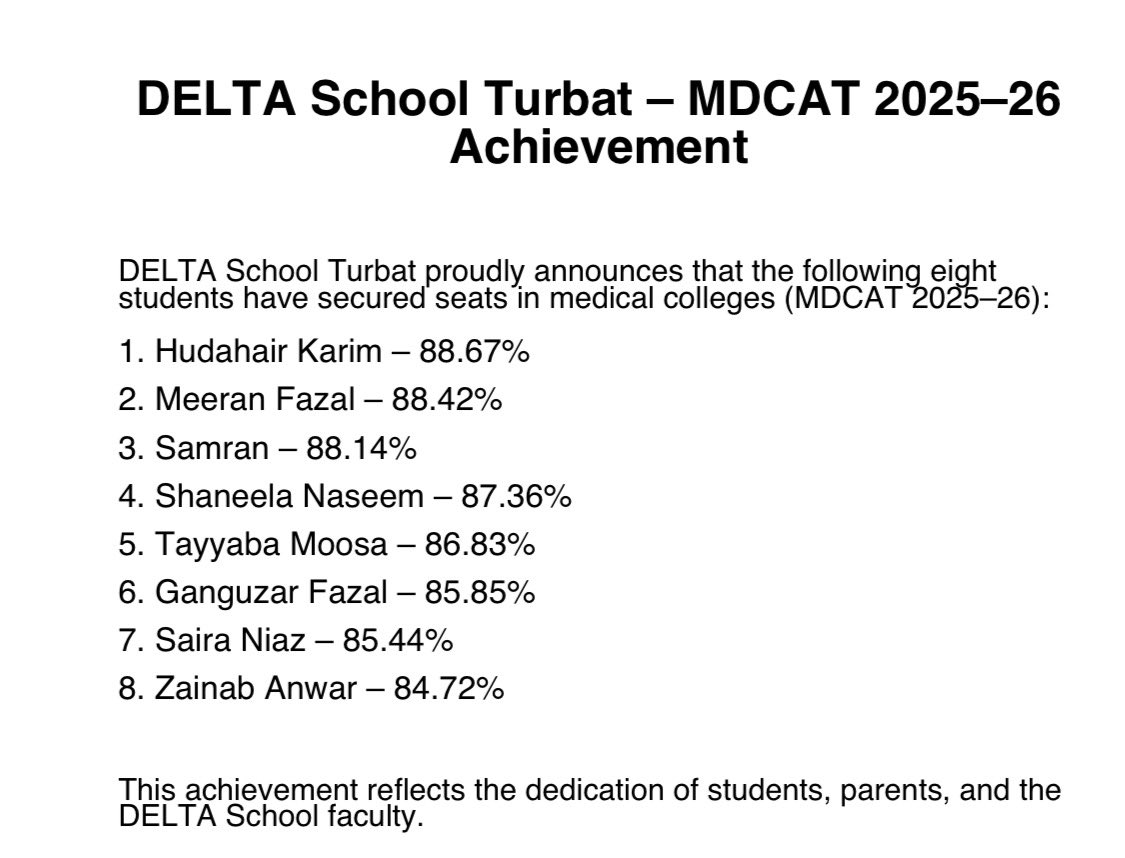 DELTA School Turbat – MDCAT 2025–26 Achievement

DELTA School Turbat proudly announces that the following eight students have secured seats in medical colleges (MDCAT 2025–26):

1. Hudahair Karim – 88.67%
2. Meeran Fazal – 88.42%
3. Samran – 88.14%
4. Shaneela Naseem – 87.36%
5. Tayyaba Moosa – 86.83%
6. Ganguzar Fazal – 85.85%
7. Saira Niaz – 85.44%
8. Zainab Anwar – 84.72%

This achievement reflects the dedication of students, parents, and the DELTA School faculty.